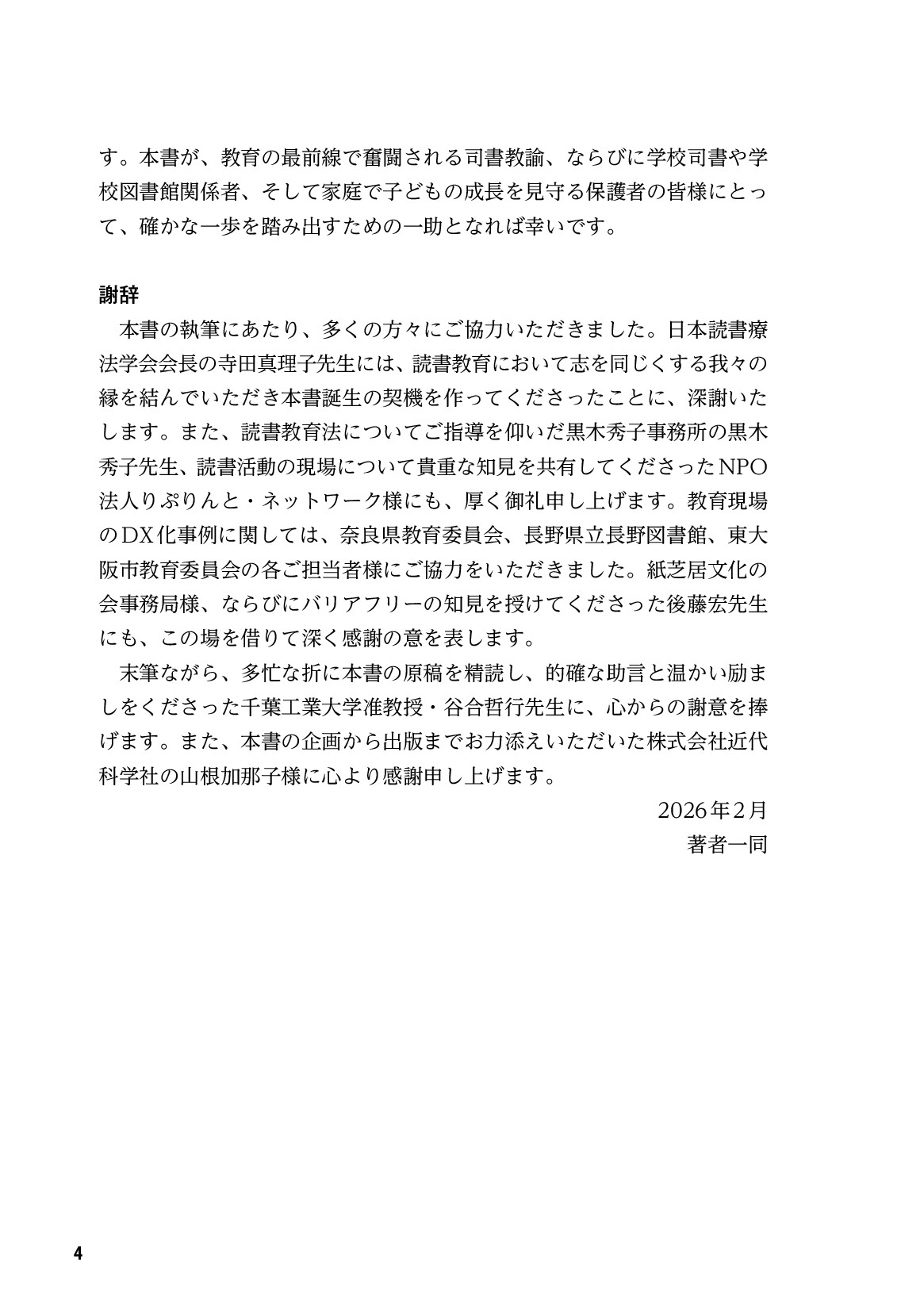 す。本書が、教育の最前線で奮闘される司書教諭、ならびに学校司書や学校図書館関係者、そして家庭で子どもの成長を見守る保護者の皆様にとって、確かな一歩を踏み出すための一助となれば幸いです。

謝辞

本書の執筆にあたり、多くの方々にご協力いただきました。日本読書療法学会会長の寺田真理子先生には、読書教育において志を同じくする我々の縁を結んでいただき本書誕生の契機を作ってくださったことに、深謝いたします。また、読書教育法についてご指導を仰いだ黒木秀子事務所の黒木秀子先生、読書活動の現場について貴重な知見を共有してくださったNPO法人りぷりんと・ネットワーク様にも、厚く御礼申し上げます。教育現場のDX化事例に関しては、奈良県教育委員会、長野県立長野図書館、東大阪市教育委員会の各ご担当者様にご協力をいただきました。紙芝居文化の会事務局様、ならびにバリアフリーの知見を授けてくださった後藤宏先生にも、この場を借りて深く感謝の意を表します。

末筆ながら、多忙な折に本書の原稿を精読し、的確な助言と温かい励ましをくださった千葉工業大学准教授・谷合哲行先生に、心からの謝意を捧げます。また、本書の企画から出版までお力添えいただいた株式会社近代科学社の山根加那子様に心より感謝申し上げます。

2026年2月
著者一同

4